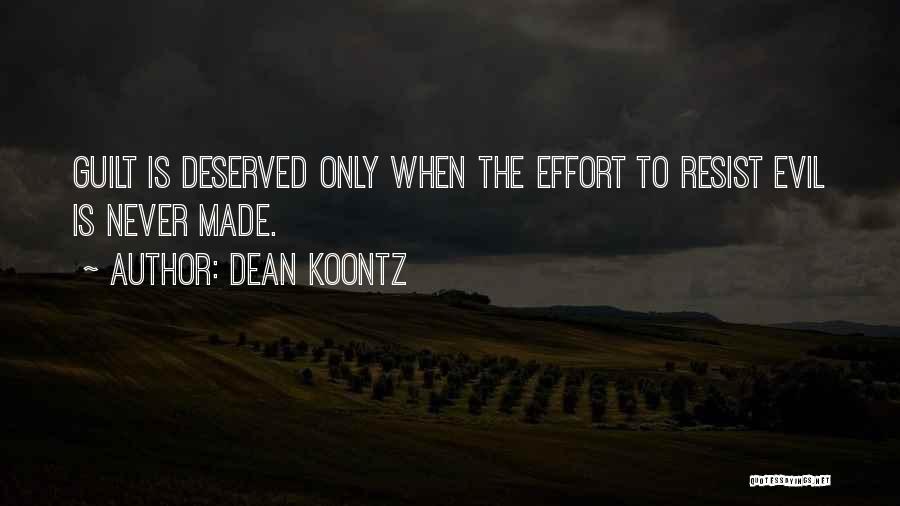 GUILT IS DESERVED ONLY WHEN THE EFFORT TO RESIST EVIL IS NEVER MADE.

~ AUTHOR: DEAN KOONTZ

QUOTESSAYINGS.NET